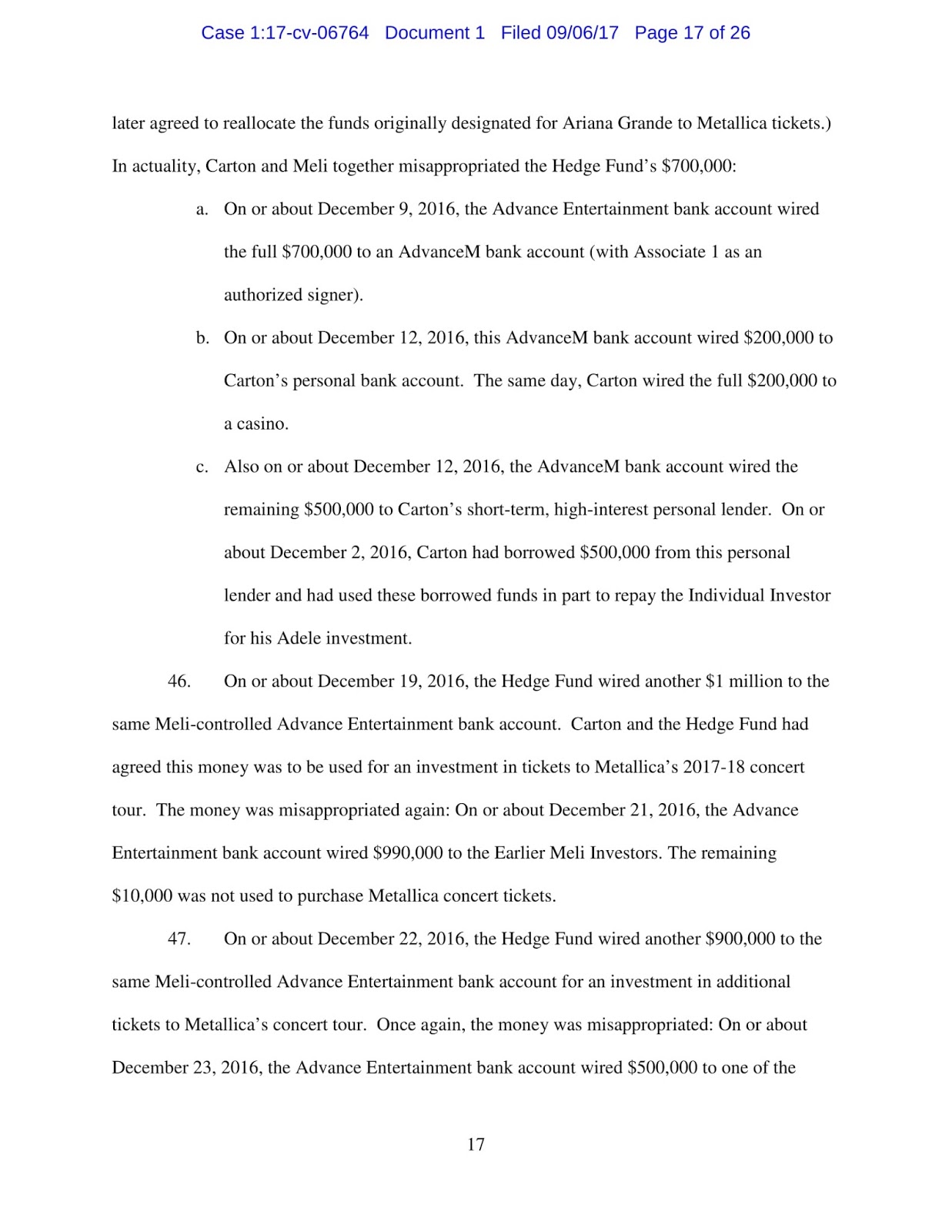 Case 1:17-cv-06764 Document 1 Filed 09/06/17 Page 17 of 26

later agreed to reallocate the funds originally designated for Ariana Grande to Metallica tickets.) In actuality, Carton and Meli together misappropriated the Hedge Fund's \$700,000:

a. On or about December 9, 2016, the Advance Entertainment bank account wired the full \$700,000 to an AdvanceM bank account (with Associate 1 as an authorized signer).

b. On or about December 12, 2016, this AdvanceM bank account wired \$200,000 to Carton's personal bank account. The same day, Carton wired the full \$200,000 to a casino.

c. Also on or about December 12, 2016, the AdvanceM bank account wired the remaining \$500,000 to Carton's short-term, high-interest personal lender. On or about December 2, 2016, Carton had borrowed \$500,000 from this personal lender and had used these borrowed funds in part to repay the Individual Investor for his Adele investment.

46. On or about December 19, 2016, the Hedge Fund wired another \$1 million to the same Meli-controlled Advance Entertainment bank account. Carton and the Hedge Fund had agreed this money was to be used for an investment in tickets to Metallica's 2017-18 concert tour. The money was misappropriated again: On or about December 21, 2016, the Advance Entertainment bank account wired \$990,000 to the Earlier Meli Investors. The remaining \$10,000 was not used to purchase Metallica concert tickets.

47. On or about December 22, 2016, the Hedge Fund wired another \$900,000 to the same Meli-controlled Advance Entertainment bank account for an investment in additional tickets to Metallica's concert tour. Once again, the money was misappropriated: On or about December 23, 2016, the Advance Entertainment bank account wired \$500,000 to one of the

17